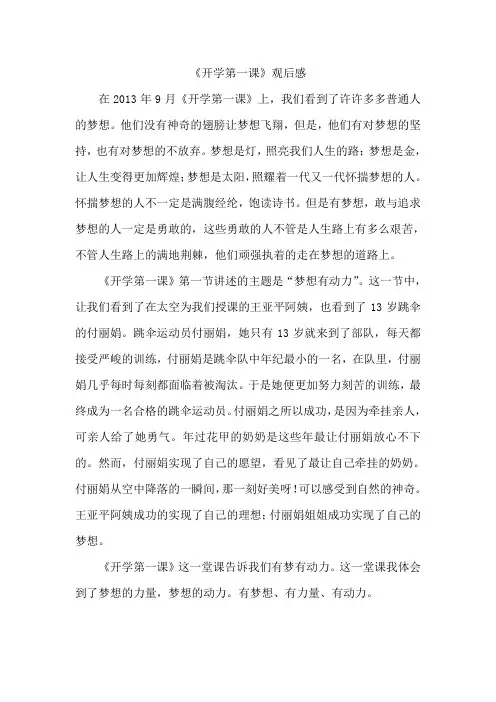 《开学第一课》观后感

在 2013 年 9 月《开学第一课》上，我们看到了许许多多普通人的梦想。他们没有神奇的翅膀让梦想飞翔，但是，他们有对梦想的坚持，也有对梦想的不放弃。梦想是灯，照亮我们人生的路；梦想是金，让人生变得更加辉煌；梦想是太阳，照耀着一代又一代怀揣梦想的人。怀揣梦想的人不一定是满腹经纶，饱读诗书。但是有梦想，敢与追求梦想的人一定是勇敢的，这些勇敢的人不管是人生路上有多么艰苦，不管人生路上的满地荆棘，他们顽强执着的走在梦想的道路上。

《开学第一课》第一节讲述的主题是“梦想有动力”。这一节中，让我们看到了在太空为我们授课的王亚平阿姨，也看到了 13 岁跳伞的付丽娟。跳伞运动员付丽娟，她只有 13 岁就来到了部队，每天都接受严峻的训练，付丽娟是跳伞队中年纪最小的一名，在队里，付丽娟几乎每时每刻都面临着被淘汰。于是她便更加努力刻苦的训练，最终成为一名合格的跳伞运动员。付丽娟之所以成功，是因为牵挂亲人，可亲人给了她勇气。年过花甲的奶奶是这些年最让付丽娟放心不下的。然而，付丽娟实现了自己的愿望，看见了最让自己牵挂的奶奶。付丽娟从空中降落的一瞬间，那一刻好美呀！可以感受到自然的神奇。王亚平阿姨成功的实现了自己的理想；付丽娟姐姐成功实现了自己的梦想。

《开学第一课》这一堂课告诉我们有梦有动力。这一堂课我体会到了梦想的力量，梦想的动力。有梦想、有力量、有动力。